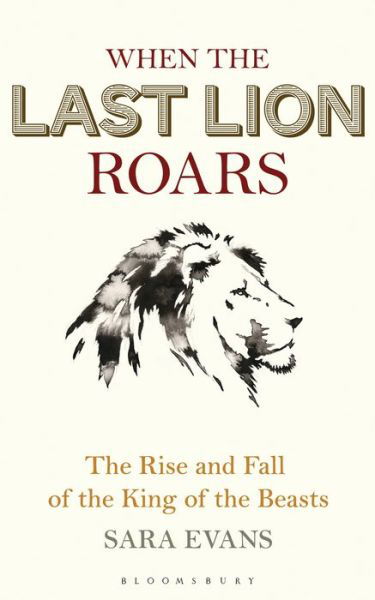 WHEN THE
LAST LION
ROARS

The Rise and Fall of the King of the Beasts

SARA EVANS

BLOOMSBURY